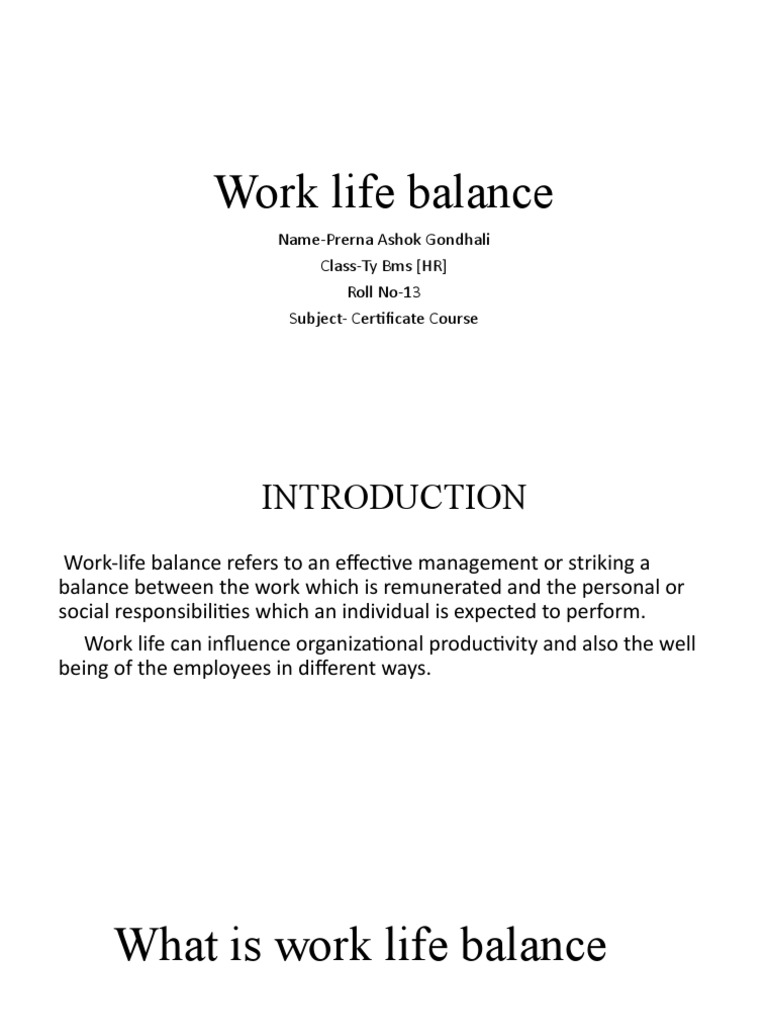 Work life balance

Name-Prerna Ashok Gondhali
Class-Ty Bms [HR]
Roll No-13
Subject- Certificate Course

INTRODUCTION

Work-life balance refers to an effective management or striking a balance between the work which is remunerated and the personal or social responsibilities which an individual is expected to perform.

Work life can influence organizational productivity and also the well being of the employees in different ways.

What is work life balance